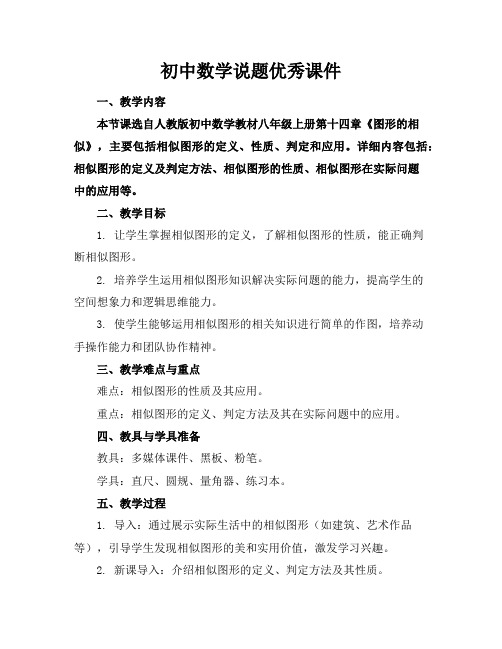 初中数学说题优秀课件

一、教学内容

本节课选自人教版初中数学教材八年级上册第十四章《图形的相似》，主要包括相似图形的定义、性质、判定和应用。详细内容包括：相似图形的定义及判定方法、相似图形的性质、相似图形在实际问题中的应用等。

二、教学目标

1. 让学生掌握相似图形的定义，了解相似图形的性质，能正确判断相似图形。

2. 培养学生运用相似图形知识解决实际问题的能力，提高学生的空间想象力和逻辑思维能力。

3. 使学生能够运用相似图形的相关知识进行简单的作图，培养动手操作能力和团队协作精神。

三、教学难点与重点

难点：相似图形的性质及其应用。

重点：相似图形的定义、判定方法及其在实际问题中的应用。

四、教具与学具准备

教具：多媒体课件、黑板、粉笔。

学具：直尺、圆规、量角器、练习本。

五、教学过程

1. 导入：通过展示实际生活中的相似图形（如建筑、艺术作品等），引导学生发现相似图形的美和实用价值，激发学习兴趣。

2. 新课导入：介绍相似图形的定义、判定方法及其性质。